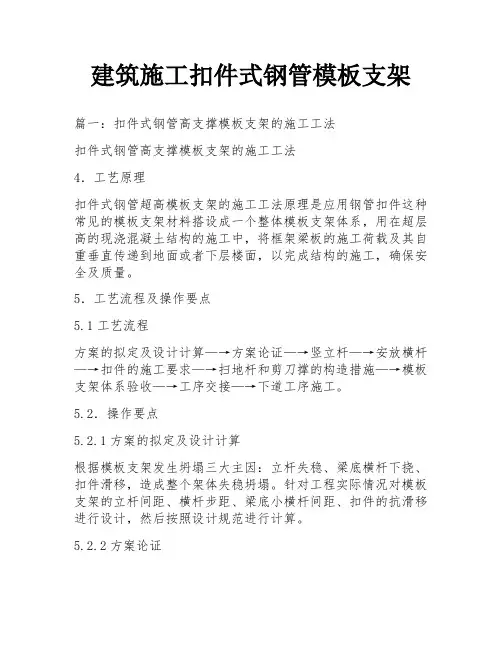 建筑施工扣件式钢管模板支架

篇一：扣件式钢管高支撑模板支架的施工工法

扣件式钢管高支撑模板支架的施工工法

4. 工艺原理

扣件式钢管超高模板支架的施工工法原理是应用钢管扣件这种常见的模板支架材料搭设成一个整体模板支架体系，用在超层高的现浇混凝土结构的施工中，将框架梁板的施工荷载及其自重垂直传递到地面或者下层楼面，以完成结构的施工，确保安全及质量。

5. 工艺流程及操作要点

5.1 工艺流程

方案的拟定及设计计算—→方案论证—→竖立杆—→安放横杆—→扣件的施工要求—→扫地杆和剪刀撑的构造措施—→模板支架体系验收—→工序交接—→下道工序施工。

5.2. 操作要点

5.2.1 方案的拟定及设计计算

根据模板支架发生坍塌三大主因：立杆失稳、梁底横杆下挠、扣件滑移，造成整个架体失稳坍塌。针对工程实际情况对模板支架的立杆间距、横杆步距、梁底小横杆间距、扣件的抗滑移进行设计，然后按照设计规范进行计算。

5.2.2 方案论证